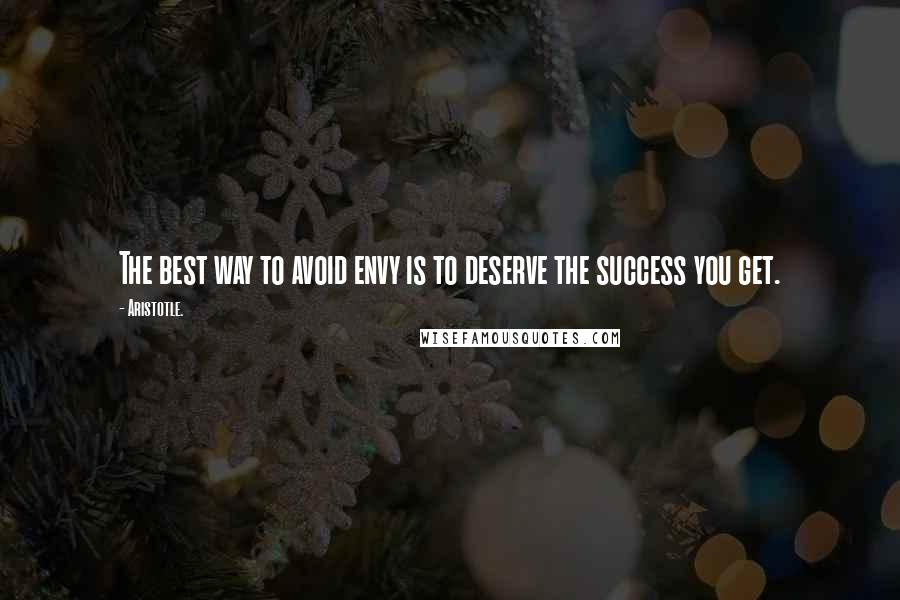 The best way to avoid envy is to deserve the success you get.

- Aristotle.

WISEFAMOUSQUOTES.COM